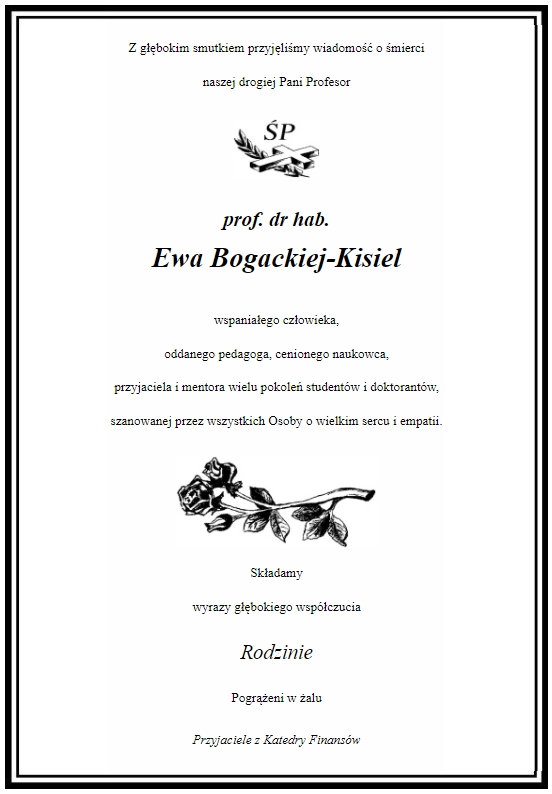 Z głębokim smutkiem przyjęliśmy wiadomość o śmierci

naszej drogiej Pani Profesor

ŚP

prof. dr hab.

Ewa Bogackiej-Kisiel

wspaniałego człowieka,

oddanego pedagoga, cenionego naukowca,

przyjaciela i mentora wielu pokoleń studentów i doktorantów,

szanowanej przez wszystkich Osoby o wielkim sercu i empatii.

Składamy

wyrazy głębokiego współczucia

Rodzinie

Pogrążeni w żalu

Przyjaciele z Katedry Finansów